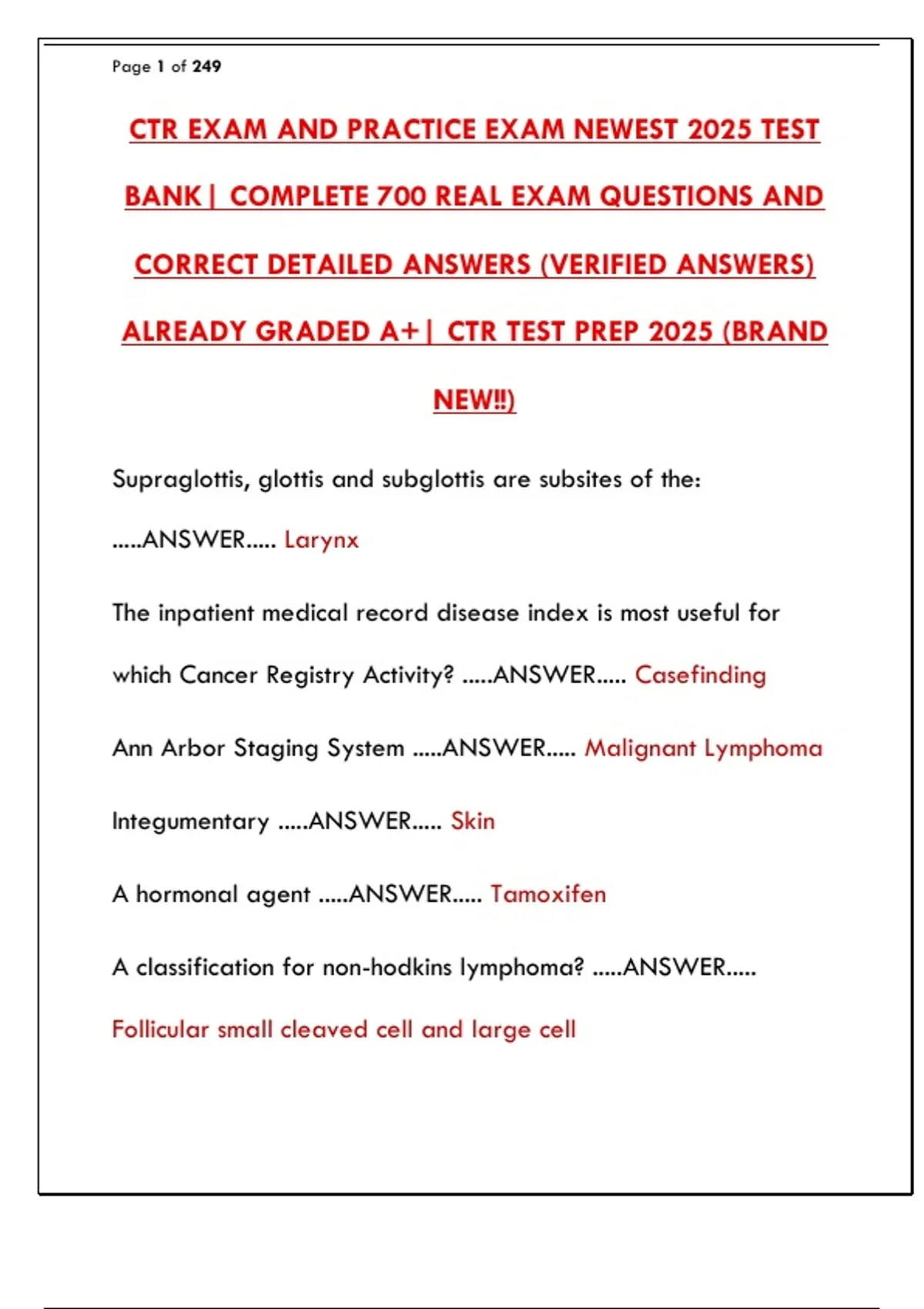 Page 1 of 249

CTR EXAM AND PRACTICE EXAM NEWEST 2025 TEST BANK| COMPLETE 700 REAL EXAM QUESTIONS AND CORRECT DETAILED ANSWERS (VERIFIED ANSWERS) ALREADY GRADED A+| CTR TEST PREP 2025 (BRAND NEW!!)

Supraglottis, glottis and subglottis are subsites of the: .....ANSWER..... Larynx

The inpatient medical record disease index is most useful for which Cancer Registry Activity? .....ANSWER..... Casefinding

Ann Arbor Staging System .....ANSWER..... Malignant Lymphoma

Integumentary .....ANSWER..... Skin

A hormonal agent .....ANSWER..... Tamoxifen

A classification for non-hodkins lymphoma? .....ANSWER..... Follicular small cleaved cell and large cell